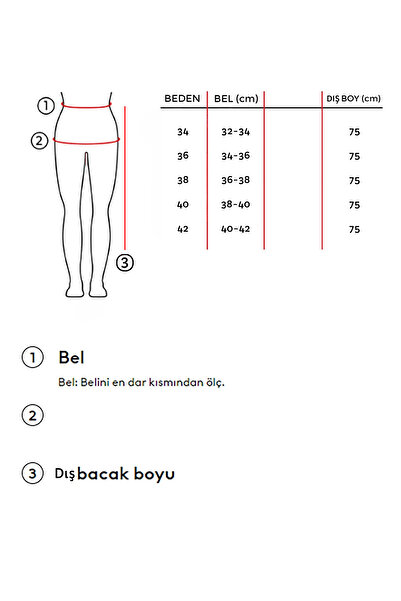 1
2
3

| BEDEN | BEL (cm) | | DIŞ BOY (cm) |
|---|---|---|---|
| 34 | 32-34 | | 75 |
| 36 | 34-36 | | 75 |
| 38 | 36-38 | | 75 |
| 40 | 38-40 | | 75 |
| 42 | 40-42 | | 75 |

1 Bel

Bel: Belini en dar kısmından ölç.

2

3 Dış bacak boyu